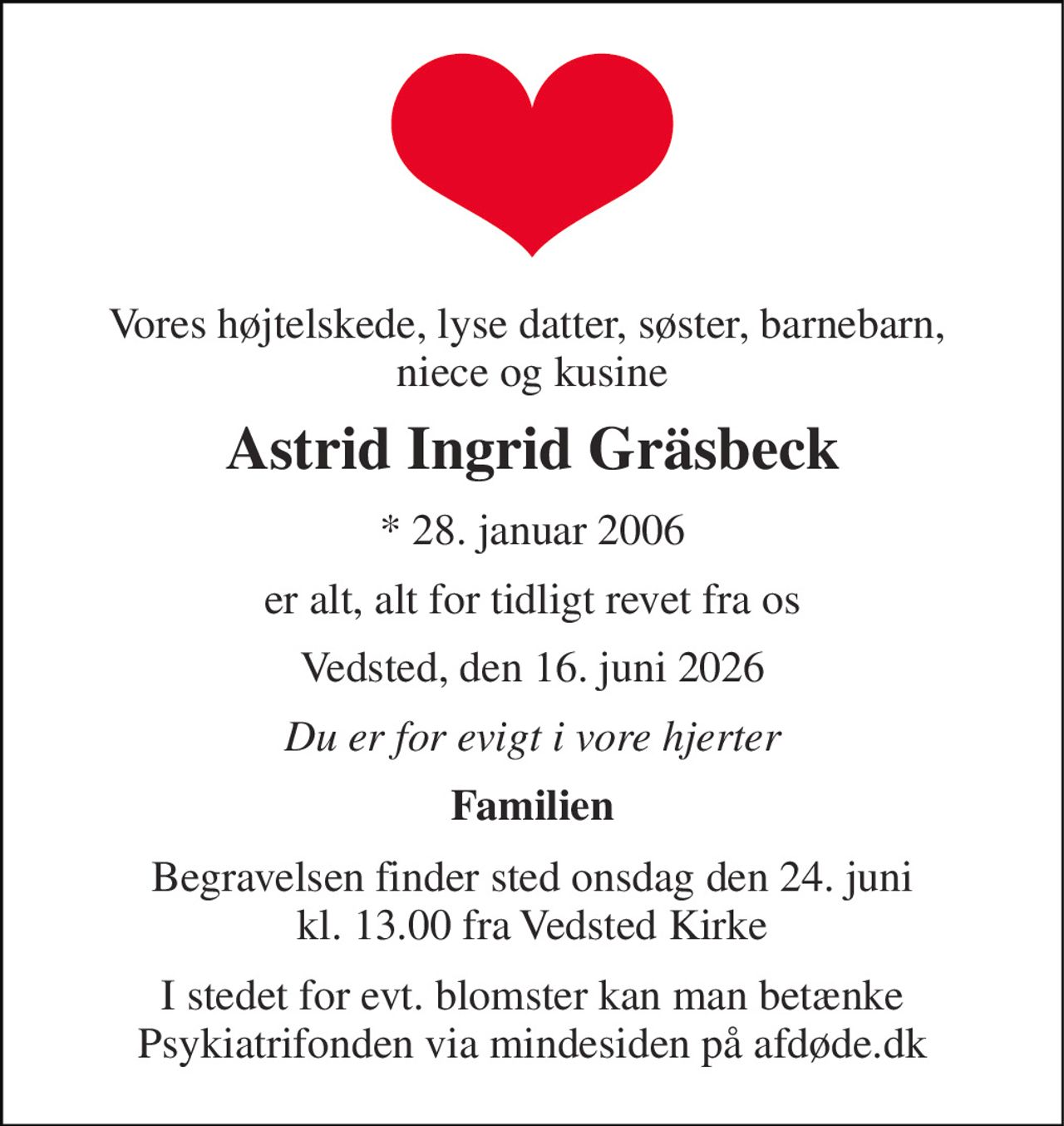 Vores højtelskede, lyse datter, søster, barnebarn, niece og kusine

Astrid Ingrid Gräsbeck

* 28. januar 2006

er alt, alt for tidligt revet fra os

Vedsted, den 16. juni 2026

Du er for evigt i vore hjerter

Familien

Begravelsen finder sted onsdag den 24. juni kl. 13.00 fra Vedsted Kirke

I stedet for evt. blomster kan man betænke Psykiatrifonden via mindesiden på afdøde.dk